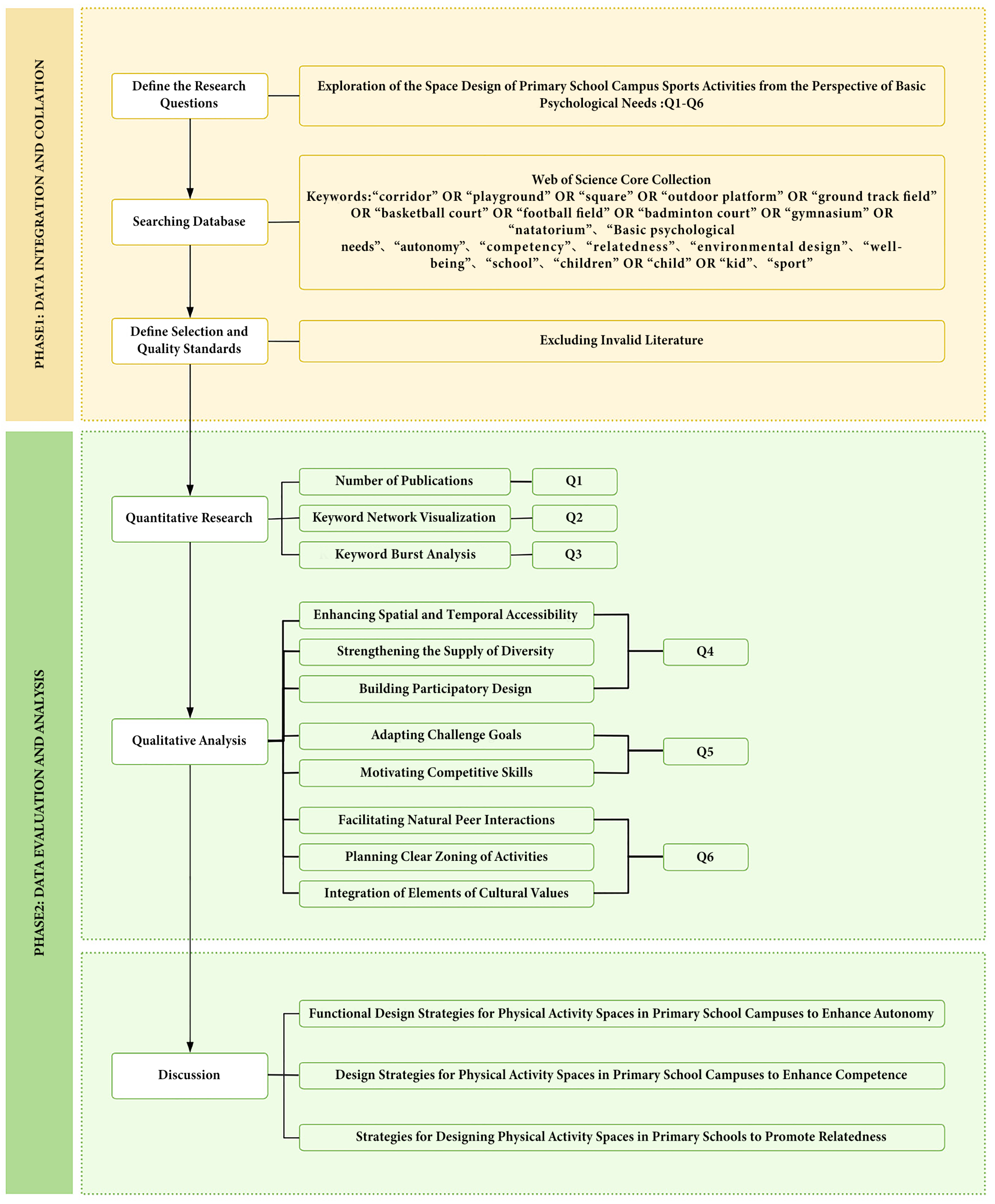 PHASE1: DATA INTEGRATION AND COLLATION

Define the Research Questions

Exploration of the Space Design of Primary School Campus Sports Activities from the Perspective of Basic Psychological Needs :Q1-Q6

Searching Database

Web of Science Core Collection
Keywords:“corridor” OR “playground” OR “square” OR “outdoor platform” OR “ground track field” OR “basketball court” OR “football field” OR “badminton court” OR “gymnasium” OR “natatorium”、“Basic psychological needs”、“autonomy”、“competency”、“relatedness”、“environmental design”、“well-being”、“school”、“children” OR “child” OR “kid”、“sport”

Define Selection and Quality Standards

Excluding Invalid Literature

PHASE2: DATA EVALUATION AND ANALYSIS

Quantitative Research

Number of Publications

Q1

Keyword Network Visualization

Q2

Keyword Burst Analysis

Q3

Qualitative Analysis

Enhancing Spatial and Temporal Accessibility

Strengthening the Supply of Diversity

Building Participatory Design

Q4

Adapting Challenge Goals

Motivating Competitive Skills

Q5

Facilitating Natural Peer Interactions

Planning Clear Zoning of Activities

Integration of Elements of Cultural Values

Q6

Discussion

Functional Design Strategies for Physical Activity Spaces in Primary School Campuses to Enhance Autonomy

Design Strategies for Physical Activity Spaces in Primary School Campuses to Enhance Competence

Strategies for Designing Physical Activity Spaces in Primary Schools to Promote Relatedness